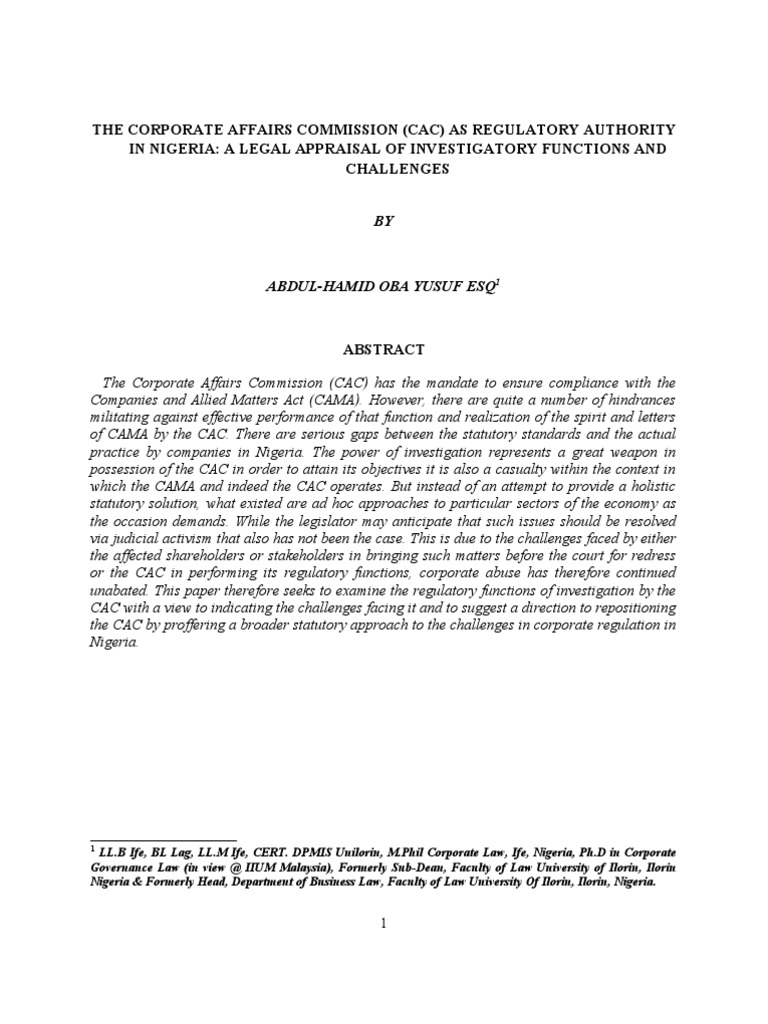 THE CORPORATE AFFAIRS COMMISSION (CAC) AS REGULATORY AUTHORITY IN NIGERIA: A LEGAL APPRAISAL OF INVESTIGATORY FUNCTIONS AND CHALLENGES

BY

ABDUL-HAMID OBA YUSUF ESQ$^1$

ABSTRACT

The Corporate Affairs Commission (CAC) has the mandate to ensure compliance with the Companies and Allied Matters Act (CAMA). However, there are quite a number of hindrances militating against effective performance of that function and realization of the spirit and letters of CAMA by the CAC. There are serious gaps between the statutory standards and the actual practice by companies in Nigeria. The power of investigation represents a great weapon in possession of the CAC in order to attain its objectives it is also a casualty within the context in which the CAMA and indeed the CAC operates. But instead of an attempt to provide a holistic statutory solution, what existed are ad hoc approaches to particular sectors of the economy as the occasion demands. While the legislator may anticipate that such issues should be resolved via judicial activism that also has not been the case. This is due to the challenges faced by either the affected shareholders or stakeholders in bringing such matters before the court for redress or the CAC in performing its regulatory functions, corporate abuse has therefore continued unabated. This paper therefore seeks to examine the regulatory functions of investigation by the CAC with a view to indicating the challenges facing it and to suggest a direction to repositioning the CAC by proffering a broader statutory approach to the challenges in corporate regulation in Nigeria.

$^1$ LL.B Ife, BL Lag, LL.M Ife, CERT. DPMIS Unilorin, M.Phil Corporate Law, Ife, Nigeria, Ph.D in Corporate Governance Law (in view @ IIUM Malaysia), Formerly Sub-Dean, Faculty of Law University of Ilorin, Ilorin Nigeria & Formerly Head, Department of Business Law, Faculty of Law University Of Ilorin, Ilorin, Nigeria.

1